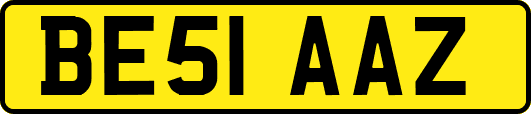 BE51 AAZ